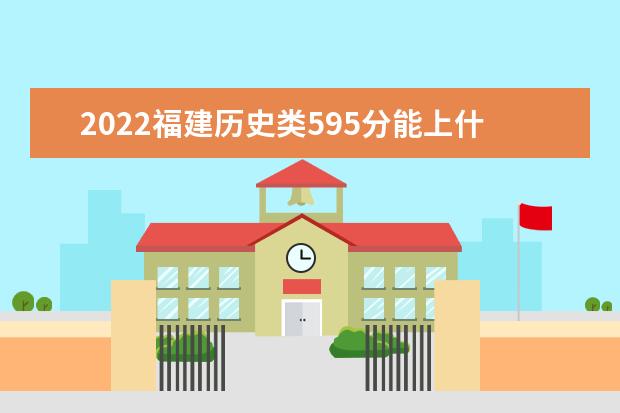 2022福建历史类595分能上什